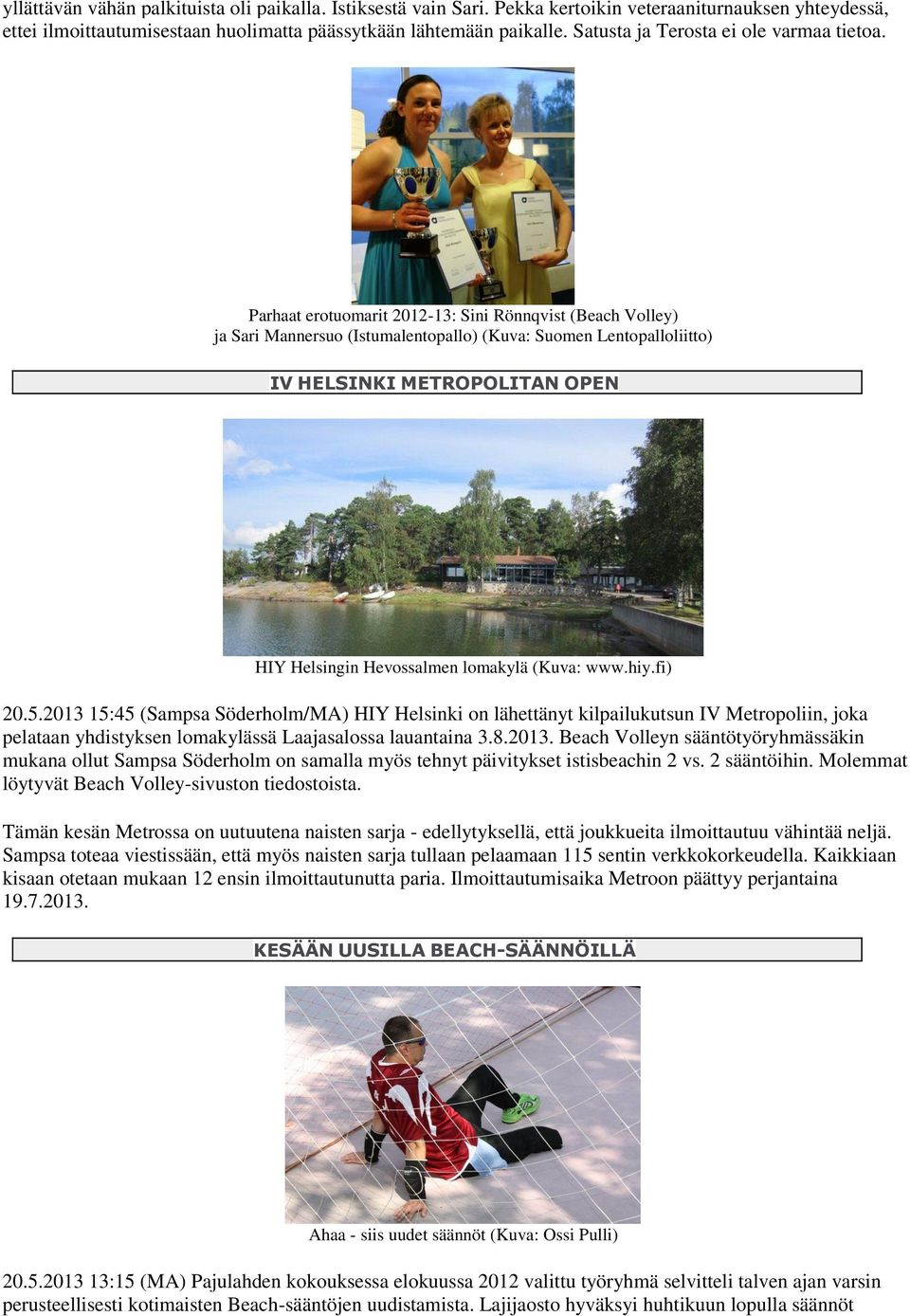 yllättävän vähän palkituista oli paikalla. Istiksestä vain Sari. Pekka kertoikin veteraaniturnauksen yhteydessä, ettei ilmoittautumisestaan huolimatta päässytkään lähtemään paikalle. Satusta ja Terosta ei ole varmaa tietoa.

Parhaat erotuomarit 2012-13: Sini Rönnqvist (Beach Volley) ja Sari Mannersuo (Istumalentopallo) (Kuva: Suomen Lentopalloliitto)

IV HELSINKI METROPOLITAN OPEN

HIY Helsingin Hevossalmen lomakylä (Kuva: www.hiy.fi)

20.5.2013 15:45 (Sampsa Söderholm/MA) HIY Helsinki on lähettänyt kilpailukutsun IV Metropoliin, joka pelataan yhdistyksen lomakylässä Laajasalossa lauantaina 3.8.2013. Beach Volleyn sääntötyöryhmässäkin mukana ollut Sampsa Söderholm on samalla myös tehnyt päivitykset istisbeachin 2 vs. 2 sääntöihin. Molemmat löytyvät Beach Volley-sivuston tiedostoista.

Tämän kesän Metrossa on uutuutena naisten sarja - edellytyksellä, että joukkueita ilmoittautuu vähintää neljä. Sampsa toteaa viestissään, että myös naisten sarja tullaan pelaamaan 115 sentin verkkokorkeudella. Kaikkiaan kisaan otetaan mukaan 12 ensin ilmoittautunutta paria. Ilmoittautumisaika Metroon päättyy perjantaina 19.7.2013.

KESÄÄN UUSILLA BEACH-SÄÄNNÖILLÄ

Ahaa - siis uudet säännöt (Kuva: Ossi Pulli)

20.5.2013 13:15 (MA) Pajulahden kokouksessa elokuussa 2012 valittu työryhmä selvitteli talven ajan varsin perusteellisesti kotimaisten Beach-sääntöjen uudistamista. Lajijaosto hyväksyi huhtikuun lopulla säännöt